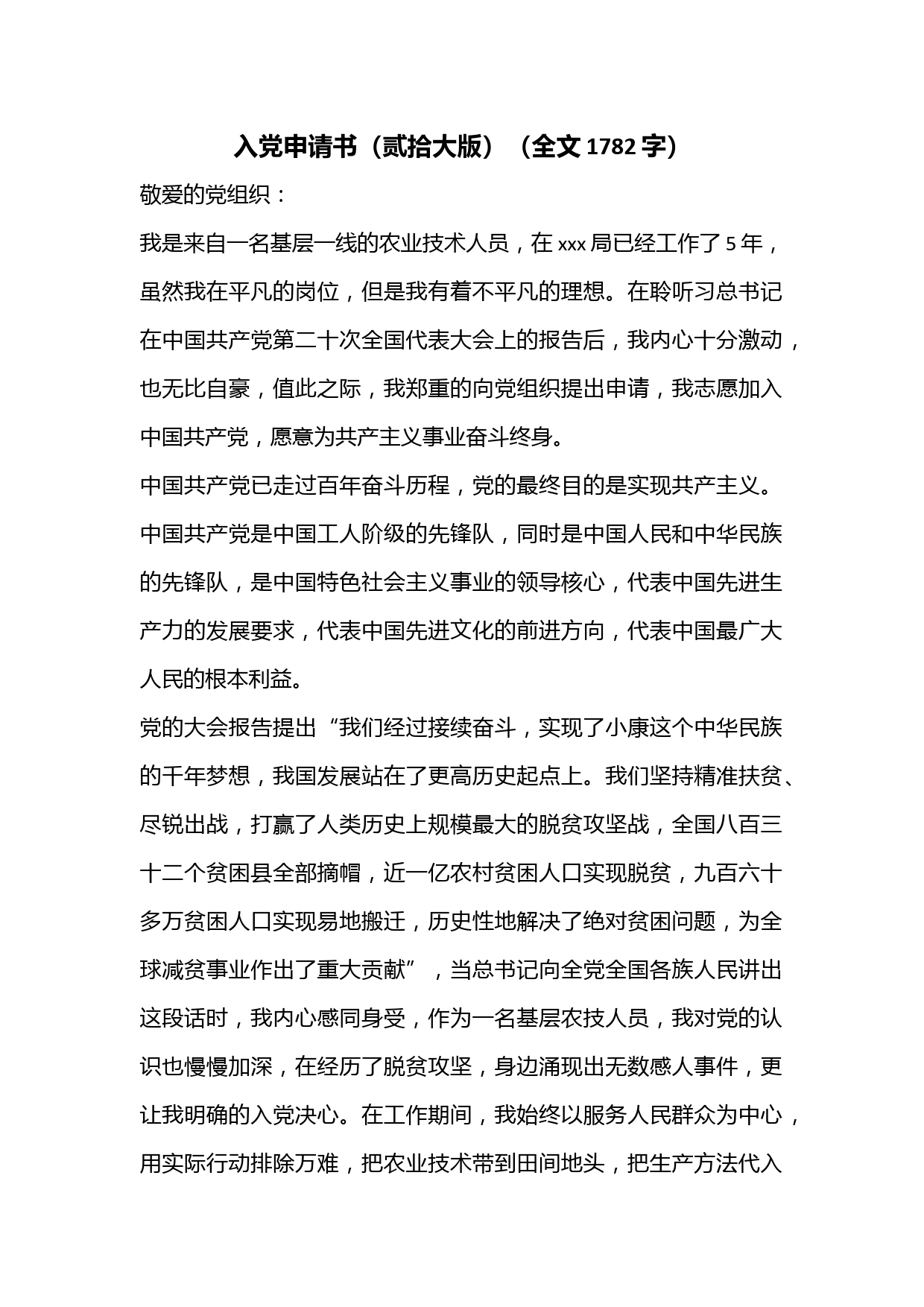 入党申请书（贰拾大版）（全文 1782 字）

敬爱的党组织：

我是来自一名基层一线的农业技术人员，在 xxx 局已经工作了 5 年，虽然我在平凡的岗位，但是我有着不平凡的理想。在聆听习总书记在中国共产党第二十次全国代表大会上的报告后，我内心十分激动，也无比自豪，值此之际，我郑重的向党组织提出申请，我志愿加入中国共产党，愿意为共产主义事业奋斗终身。

中国共产党已走过百年奋斗历程，党的最终目的是实现共产主义。中国共产党是中国工人阶级的先锋队，同时是中国人民和中华民族的先锋队，是中国特色社会主义事业的领导核心，代表中国先进生产力的发展要求，代表中国先进文化的前进方向，代表中国最广大人民的根本利益。

党的大会报告提出“我们经过接续奋斗，实现了小康这个中华民族的千年梦想，我国发展站在了更高历史起点上。我们坚持精准扶贫、尽锐出战，打赢了人类历史上规模最大的脱贫攻坚战，全国八百三十二个贫困县全部摘帽，近一亿农村贫困人口实现脱贫，九百六十多万贫困人口实现易地搬迁，历史性地解决了绝对贫困问题，为全球减贫事业作出了重大贡献”，当总书记向全党全国各族人民讲出这段话时，我内心感同身受，作为一名基层农技人员，我对党的认识也慢慢加深，在经历了脱贫攻坚，身边涌现出无数感人事件，更让我明确的入党决心。在工作期间，我始终以服务人民群众为中心，用实际行动排除万难，把农业技术带到田间地头，把生产方法代入